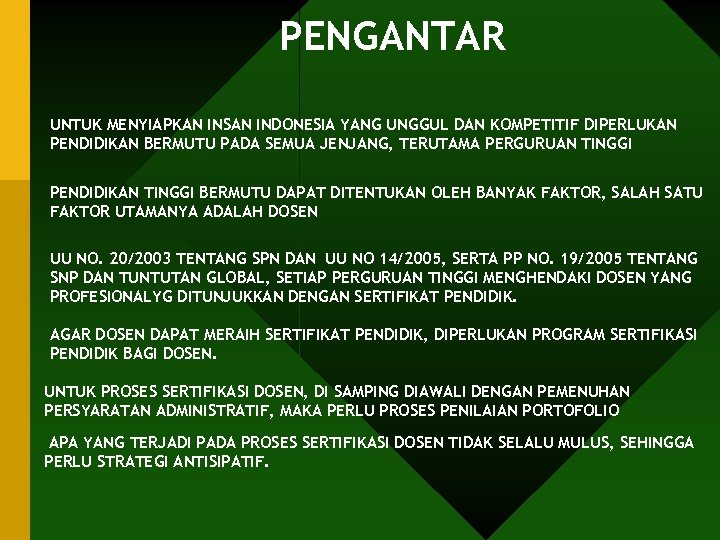 PENGANTAR

UNTUK MENYIAPKAN INSAN INDONESIA YANG UNGGUL DAN KOMPETITIF DIPERLUKAN PENDIDIKAN BERMUTU PADA SEMUA JENJANG, TERUTAMA PERGURUAN TINGGI

PENDIDIKAN TINGGI BERMUTU DAPAT DITENTUKAN OLEH BANYAK FAKTOR, SALAH SATU FAKTOR UTAMANYA ADALAH DOSEN

UU NO. 20/2003 TENTANG SPN DAN UU NO 14/2005, SERTA PP NO. 19/2005 TENTANG SNP DAN TUNTUTAN GLOBAL, SETIAP PERGURUAN TINGGI MENGHENDAKI DOSEN YANG PROFESIONALYG DITUNJUKKAN DENGAN SERTIFIKAT PENDIDIK.

AGAR DOSEN DAPAT MERAIH SERTIFIKAT PENDIDIK, DIPERLUKAN PROGRAM SERTIFIKASI PENDIDIK BAGI DOSEN.

UNTUK PROSES SERTIFIKASI DOSEN, DI SAMPING DIAWALI DENGAN PEMENUHAN PERSYARATAN ADMINISTRATIF, MAKA PERLU PROSES PENILAIAN PORTOFOLIO

APA YANG TERJADI PADA PROSES SERTIFIKASI DOSEN TIDAK SELALU MULUS, SEHINGGA PERLU STRATEGI ANTISIPATIF.